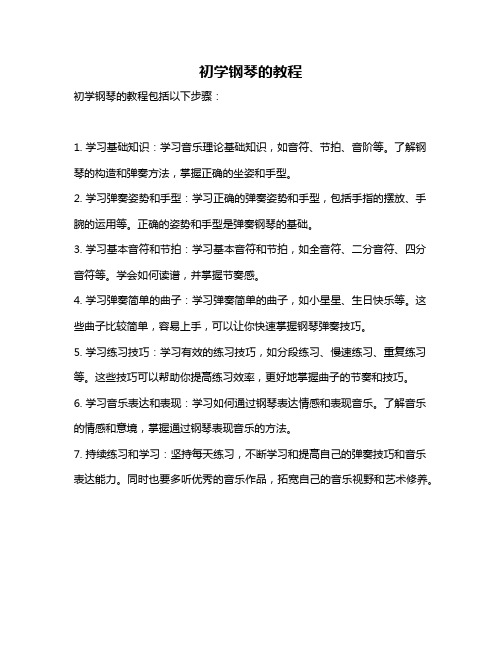 初学钢琴的教程

初学钢琴的教程包括以下步骤：

1. 学习基础知识：学习音乐理论基础知识，如音符、节拍、音阶等。了解钢琴的构造和弹奏方法，掌握正确的坐姿和手型。

2. 学习弹奏姿势和手型：学习正确的弹奏姿势和手型，包括手指的摆放、手腕的运用等。正确的姿势和手型是弹奏钢琴的基础。

3. 学习基本音符和节拍：学习基本音符和节拍，如全音符、二分音符、四分音符等。学会如何读谱，并掌握节奏感。

4. 学习弹奏简单的曲子：学习弹奏简单的曲子，如小星星、生日快乐等。这些曲子比较简单，容易上手，可以让你快速掌握钢琴弹奏技巧。

5. 学习练习技巧：学习有效的练习技巧，如分段练习、慢速练习、重复练习等。这些技巧可以帮助你提高练习效率，更好地掌握曲子的节奏和技巧。

6. 学习音乐表达和表现：学习如何通过钢琴表达情感和表现音乐。了解音乐的情感和意境，掌握通过钢琴表现音乐的方法。

7. 持续练习和学习：坚持每天练习，不断学习和提高自己的弹奏技巧和音乐表达能力。同时也要多听优秀的音乐作品，拓宽自己的音乐视野和艺术修养。